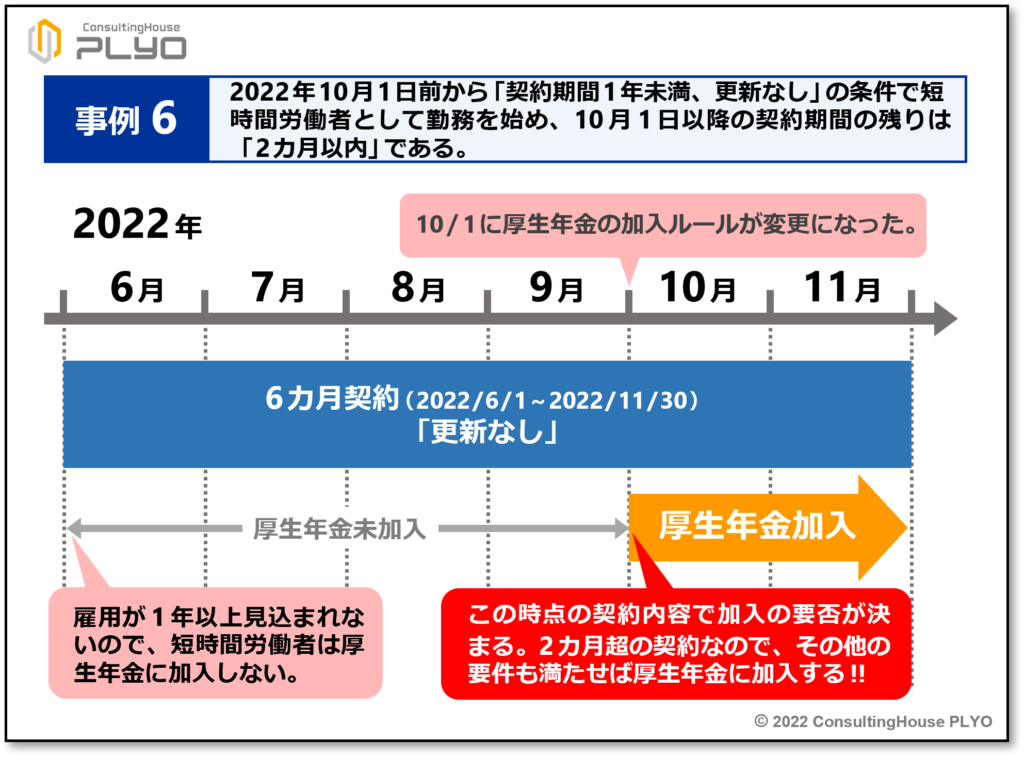 ConsultingHouse PLYO

事例 6

2022年10月1日前から「契約期間1年未満、更新なし」の条件で短時間労働者として勤務を始め、10月1日以降の契約期間の残りは「2カ月以内」である。

2022年

10/1に厚生年金の加入ルールが変更になった。

6月 7月 8月 9月 10月 11月

6カ月契約（2022/6/1~2022/11/30）
「更新なし」

厚生年金未加入

厚生年金加入

雇用が1年以上見込まれないので、短時間労働者は厚生年金に加入しない。

この時点の契約内容で加入の要否が決まる。2カ月超の契約なので、その他の要件も満たせば厚生年金に加入する!!

© 2022 ConsultingHouse PLYO